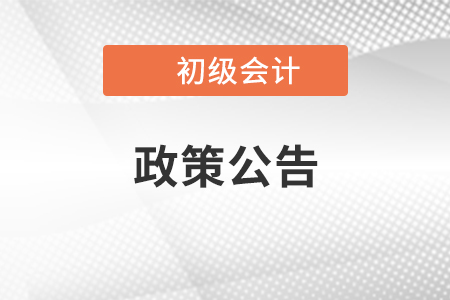 初级会计

政策公告